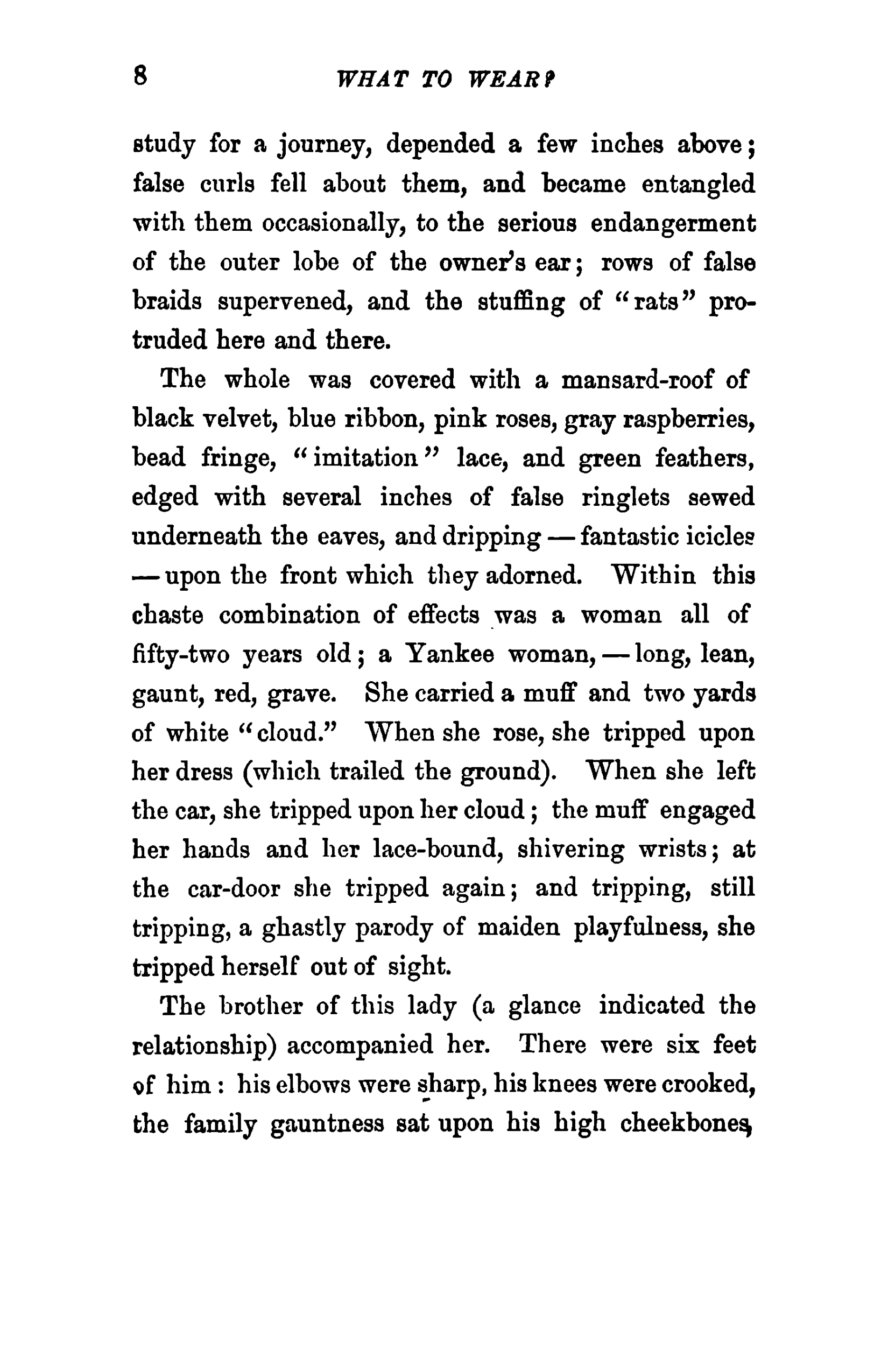 8 WHAT TO WEAR?

study for a journey, depended a few inches above; false curls fell about them, and became entangled with them occasionally, to the serious endangerment of the outer lobe of the owner's ear; rows of false braids supervened, and the stuffing of "rats" protruded here and there.

The whole was covered with a mansard-roof of black velvet, blue ribbon, pink roses, gray raspberries, bead fringe, "imitation" lace, and green feathers, edged with several inches of false ringlets sewed underneath the eaves, and dripping — fantastic icicles — upon the front which they adorned. Within this chaste combination of effects was a woman all of fifty-two years old; a Yankee woman, — long, lean, gaunt, red, grave. She carried a muff and two yards of white "cloud." When she rose, she tripped upon her dress (which trailed the ground). When she left the car, she tripped upon her cloud; the muff engaged her hands and her lace-bound, shivering wrists; at the car-door she tripped again; and tripping, still tripping, a ghastly parody of maiden playfulness, she tripped herself out of sight.

The brother of this lady (a glance indicated the relationship) accompanied her. There were six feet of him: his elbows were sharp, his knees were crooked, the family gauntness sat upon his high cheekbones,